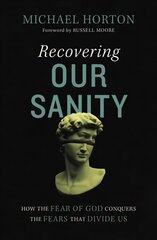 MICHAEL HORTON
Foreword by RUSSELL MOORE

Recovering
OUR
SANITY

HOW THE FEAR OF GOD CONQUERS THE FEARS THAT DIVIDE US